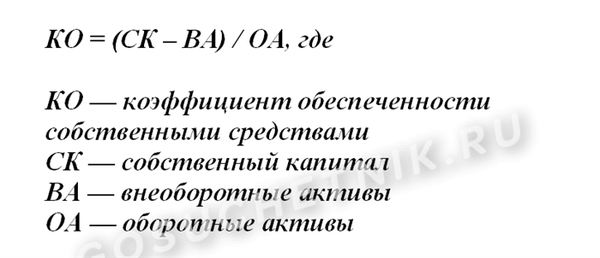 КО = (СК – ВА) / ОА, где

КО — коэффициент обеспеченности собственными средствами
СК — собственный капитал
ВА — внеоборотные активы
ОА — оборотные активы

GOSUCHETNIK.RU